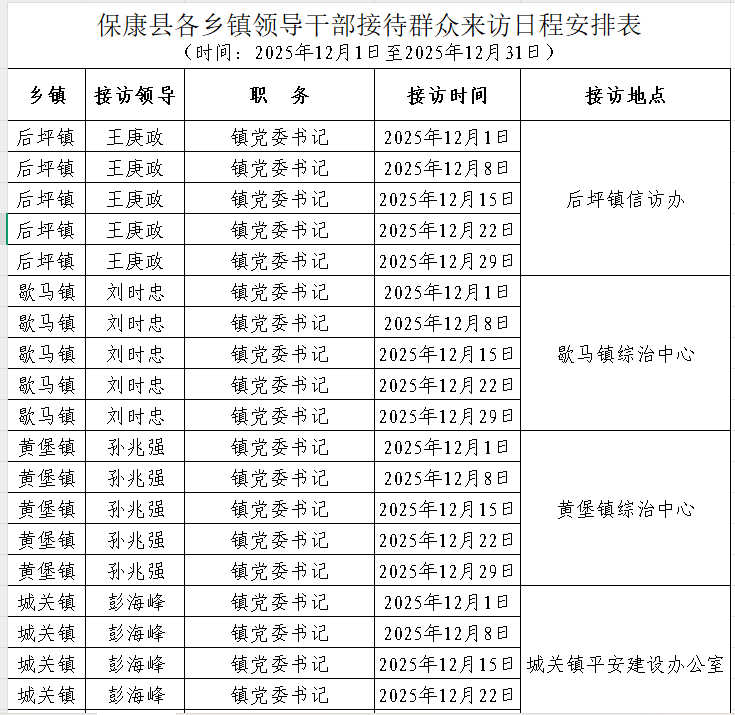 保康县各乡镇领导干部接待群众来访日程安排表
（时间：2025年12月1日至2025年12月31日）

| 乡镇 | 接访领导 | 职　务 | 接访时间 | 接访地点 |
|---|---|---|---|---|
| 后坪镇 | 王庚政 | 镇党委书记 | 2025年12月1日 | 后坪镇信访办 |
| 后坪镇 | 王庚政 | 镇党委书记 | 2025年12月8日 | |
| 后坪镇 | 王庚政 | 镇党委书记 | 2025年12月15日 | |
| 后坪镇 | 王庚政 | 镇党委书记 | 2025年12月22日 | |
| 后坪镇 | 王庚政 | 镇党委书记 | 2025年12月29日 | |
| 歇马镇 | 刘时忠 | 镇党委书记 | 2025年12月1日 | 歇马镇综治中心 |
| 歇马镇 | 刘时忠 | 镇党委书记 | 2025年12月8日 | |
| 歇马镇 | 刘时忠 | 镇党委书记 | 2025年12月15日 | |
| 歇马镇 | 刘时忠 | 镇党委书记 | 2025年12月22日 | |
| 歇马镇 | 刘时忠 | 镇党委书记 | 2025年12月29日 | |
| 黄堡镇 | 孙兆强 | 镇党委书记 | 2025年12月1日 | 黄堡镇综治中心 |
| 黄堡镇 | 孙兆强 | 镇党委书记 | 2025年12月8日 | |
| 黄堡镇 | 孙兆强 | 镇党委书记 | 2025年12月15日 | |
| 黄堡镇 | 孙兆强 | 镇党委书记 | 2025年12月22日 | |
| 黄堡镇 | 孙兆强 | 镇党委书记 | 2025年12月29日 | |
| 城关镇 | 彭海峰 | 镇党委书记 | 2025年12月1日 | 城关镇平安建设办公室 |
| 城关镇 | 彭海峰 | 镇党委书记 | 2025年12月8日 | |
| 城关镇 | 彭海峰 | 镇党委书记 | 2025年12月15日 | |
| 城关镇 | 彭海峰 | 镇党委书记 | 2025年12月22日 | |